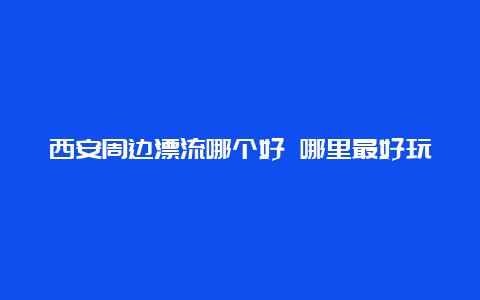 西安周边漂流哪个好 哪里最好玩